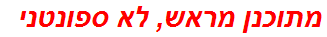 מתוכנן מראש, לא ספונטני